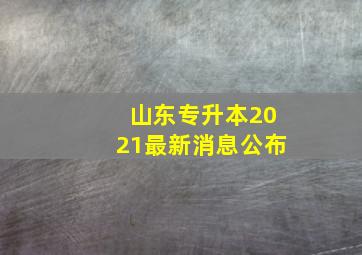 山东专升本2021最新消息公布